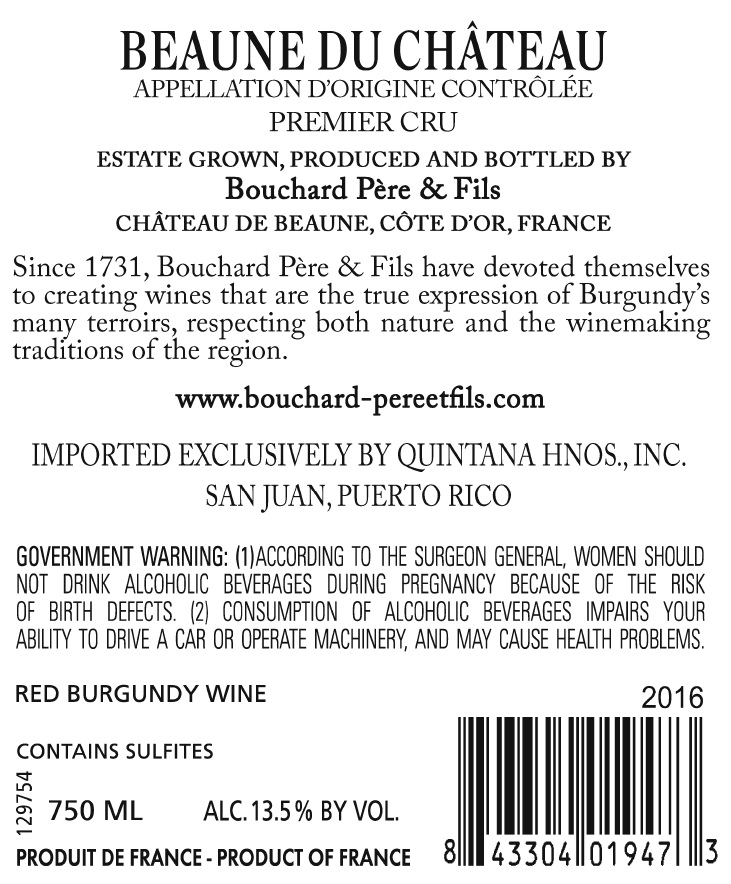 BEAUNE DU CHÂTEAU
APPELLATION D'ORIGINE CONTRÔLÉE
PREMIER CRU

ESTATE GROWN, PRODUCED AND BOTTLED BY
Bouchard Père & Fils
CHÂTEAU DE BEAUNE, CÔTE D'OR, FRANCE

Since 1731, Bouchard Père & Fils have devoted themselves to creating wines that are the true expression of Burgundy's many terroirs, respecting both nature and the winemaking traditions of the region.

www.bouchard-pereetfils.com

IMPORTED EXCLUSIVELY BY QUINTANA HNOS., INC.
SAN JUAN, PUERTO RICO

GOVERNMENT WARNING: (1)ACCORDING TO THE SURGEON GENERAL, WOMEN SHOULD NOT DRINK ALCOHOLIC BEVERAGES DURING PREGNANCY BECAUSE OF THE RISK OF BIRTH DEFECTS. (2) CONSUMPTION OF ALCOHOLIC BEVERAGES IMPAIRS YOUR ABILITY TO DRIVE A CAR OR OPERATE MACHINERY, AND MAY CAUSE HEALTH PROBLEMS.

RED BURGUNDY WINE

2016

CONTAINS SULFITES

129754

750 ML ALC. 13.5% BY VOL.

PRODUIT DE FRANCE - PRODUCT OF FRANCE

8 43304 01947 3